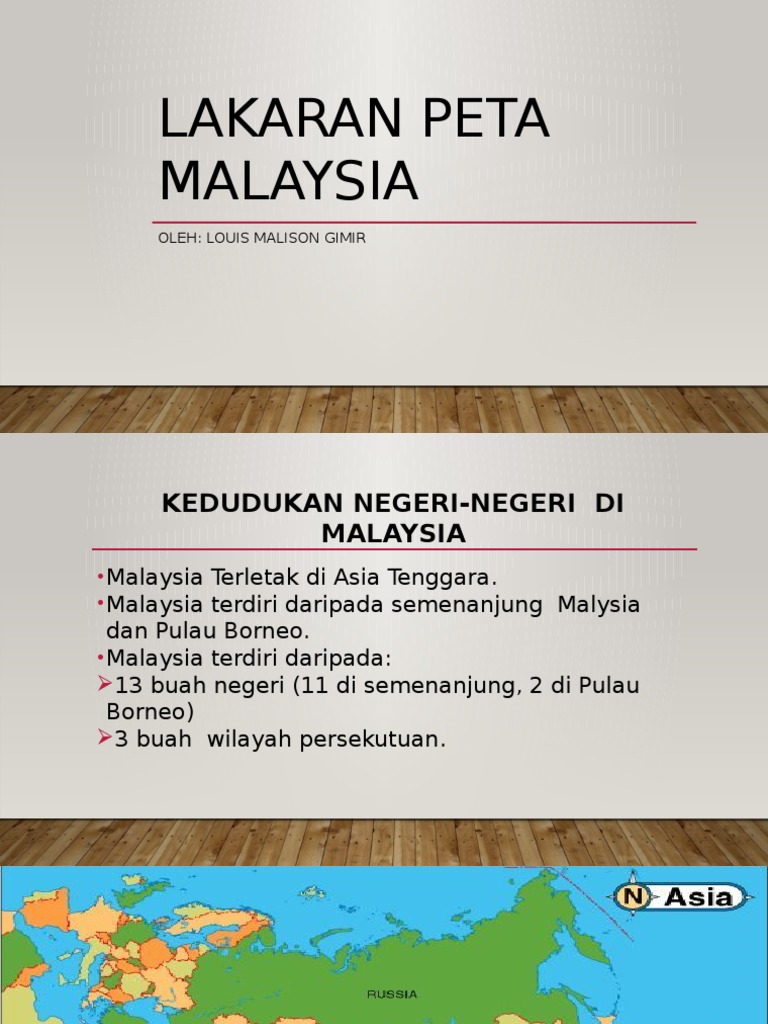 LAKARAN PETA MALAYSIA

OLEH: LOUIS MALISON GIMIR

KEDUDUKAN NEGERI-NEGERI DI MALAYSIA

•Malaysia Terletak di Asia Tenggara.
•Malaysia terdiri daripada semenanjung Malysia dan Pulau Borneo.
•Malaysia terdiri daripada:
➢13 buah negeri (11 di semenanjung, 2 di Pulau Borneo)
➢3 buah wilayah persekutuan.

N Asia

RUSSIA